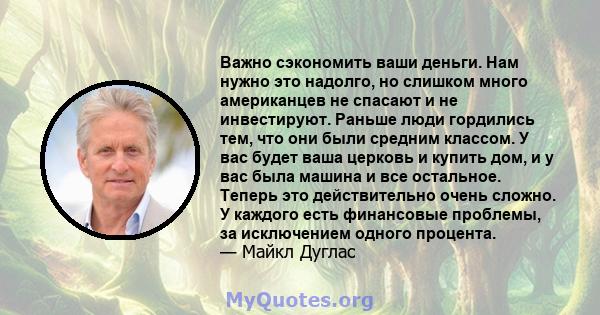 Важно сэкономить ваши деньги. Нам нужно это надолго, но слишком много американцев не спасают и не инвестируют. Раньше люди гордились тем, что они были средним классом. У вас будет ваша церковь и купить дом, и у вас была машина и все остальное. Теперь это действительно очень сложно. У каждого есть финансовые проблемы, за исключением одного процента.
— Майкл Дуглас

MyQuotes.org